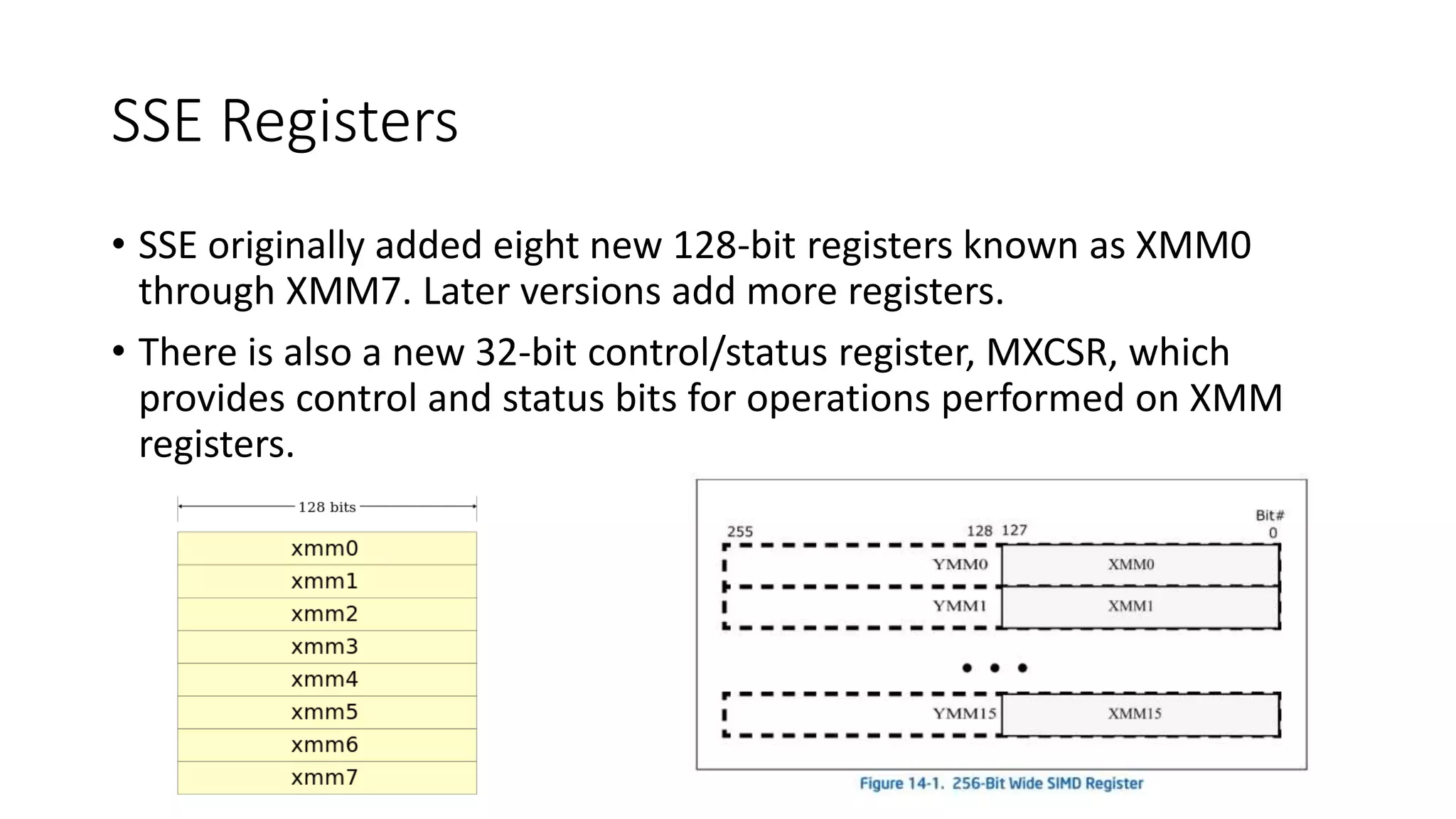 SSE Registers

• SSE originally added eight new 128-bit registers known as XMM0 through XMM7. Later versions add more registers.

• There is also a new 32-bit control/status register, MXCSR, which provides control and status bits for operations performed on XMM registers.

128 bits

xmm0
xmm1
xmm2
xmm3
xmm4
xmm5
xmm6
xmm7

Bit#
255 128 127 0

YMM0 XMM0
YMM1 XMM1
• • •
YMM15 XMM15

Figure 14-1. 256-Bit Wide SIMD Register